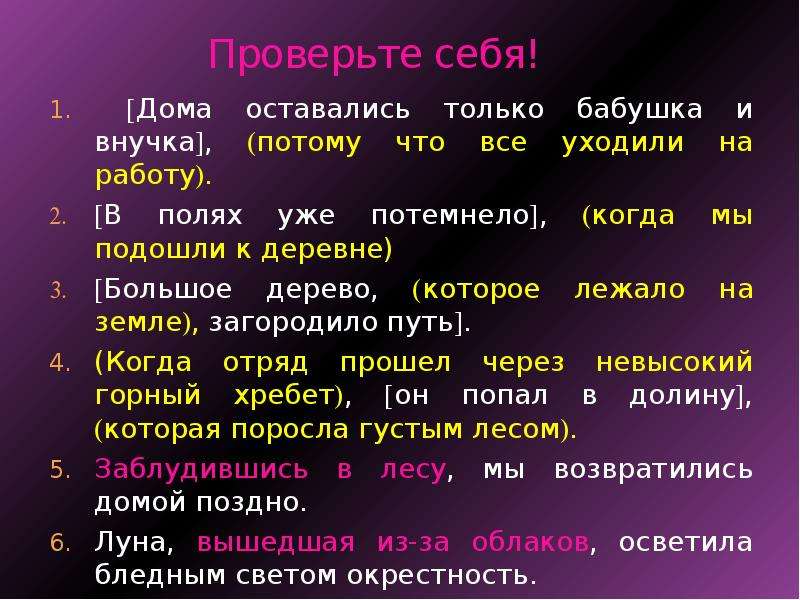 Проверьте себя!

1. [Дома оставались только бабушка и внучка], (потому что все уходили на работу).

2. [В полях уже потемнело], (когда мы подошли к деревне)

3. [Большое дерево, (которое лежало на земле), загородило путь].

4. (Когда отряд прошел через невысокий горный хребет), [он попал в долину], (которая поросла густым лесом).

5. Заблудившись в лесу, мы возвратились домой поздно.

6. Луна, вышедшая из-за облаков, осветила бледным светом окрестность.